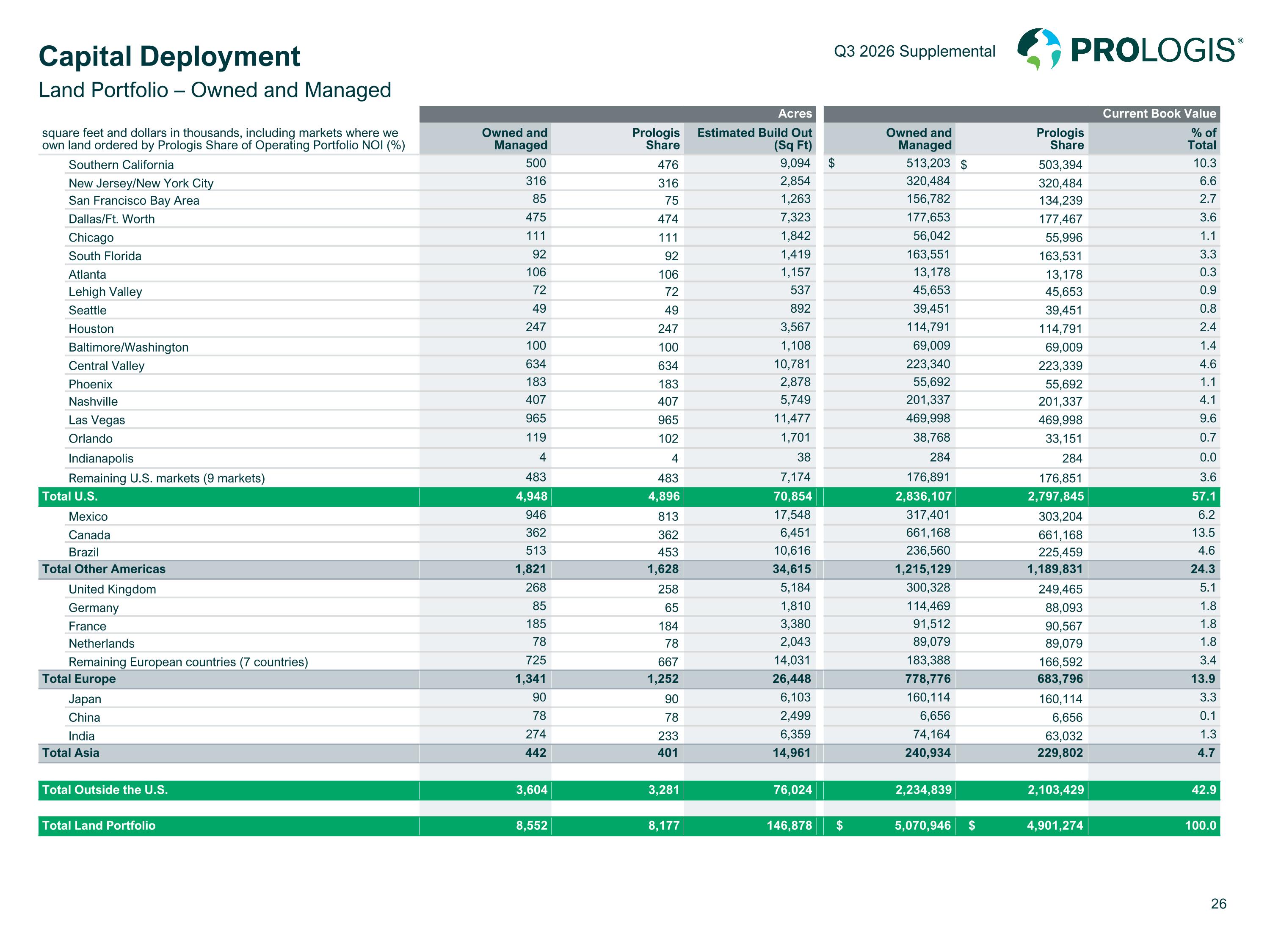 Capital Deployment

Land Portfolio – Owned and Managed

Q3 2026 Supplemental

PROLOGIS®

|  | Acres |  |  | Current Book Value |  |  |
|---|---|---|---|---|---|---|
| square feet and dollars in thousands, including markets where we own land ordered by Prologis Share of Operating Portfolio NOI (%) | Owned and Managed | Prologis Share | Estimated Build Out (Sq Ft) | Owned and Managed | Prologis Share | % of Total |
| Southern California | 500 | 476 | 9,094 | $ 513,203 | $ 503,394 | 10.3 |
| New Jersey/New York City | 316 | 316 | 2,854 | 320,484 | 320,484 | 6.6 |
| San Francisco Bay Area | 85 | 75 | 1,263 | 156,782 | 134,239 | 2.7 |
| Dallas/Ft. Worth | 475 | 474 | 7,323 | 177,653 | 177,467 | 3.6 |
| Chicago | 111 | 111 | 1,842 | 56,042 | 55,996 | 1.1 |
| South Florida | 92 | 92 | 1,419 | 163,551 | 163,531 | 3.3 |
| Atlanta | 106 | 106 | 1,157 | 13,178 | 13,178 | 0.3 |
| Lehigh Valley | 72 | 72 | 537 | 45,653 | 45,653 | 0.9 |
| Seattle | 49 | 49 | 892 | 39,451 | 39,451 | 0.8 |
| Houston | 247 | 247 | 3,567 | 114,791 | 114,791 | 2.4 |
| Baltimore/Washington | 100 | 100 | 1,108 | 69,009 | 69,009 | 1.4 |
| Central Valley | 634 | 634 | 10,781 | 223,340 | 223,339 | 4.6 |
| Phoenix | 183 | 183 | 2,878 | 55,692 | 55,692 | 1.1 |
| Nashville | 407 | 407 | 5,749 | 201,337 | 201,337 | 4.1 |
| Las Vegas | 965 | 965 | 11,477 | 469,998 | 469,998 | 9.6 |
| Orlando | 119 | 102 | 1,701 | 38,768 | 33,151 | 0.7 |
| Indianapolis | 4 | 4 | 38 | 284 | 284 | 0.0 |
| Remaining U.S. markets (9 markets) | 483 | 483 | 7,174 | 176,891 | 176,851 | 3.6 |
| Total U.S. | 4,948 | 4,896 | 70,854 | 2,836,107 | 2,797,845 | 57.1 |
| Mexico | 946 | 813 | 17,548 | 317,401 | 303,204 | 6.2 |
| Canada | 362 | 362 | 6,451 | 661,168 | 661,168 | 13.5 |
| Brazil | 513 | 453 | 10,616 | 236,560 | 225,459 | 4.6 |
| Total Other Americas | 1,821 | 1,628 | 34,615 | 1,215,129 | 1,189,831 | 24.3 |
| United Kingdom | 268 | 258 | 5,184 | 300,328 | 249,465 | 5.1 |
| Germany | 85 | 65 | 1,810 | 114,469 | 88,093 | 1.8 |
| France | 185 | 184 | 3,380 | 91,512 | 90,567 | 1.8 |
| Netherlands | 78 | 78 | 2,043 | 89,079 | 89,079 | 1.8 |
| Remaining European countries (7 countries) | 725 | 667 | 14,031 | 183,388 | 166,592 | 3.4 |
| Total Europe | 1,341 | 1,252 | 26,448 | 778,776 | 683,796 | 13.9 |
| Japan | 90 | 90 | 6,103 | 160,114 | 160,114 | 3.3 |
| China | 78 | 78 | 2,499 | 6,656 | 6,656 | 0.1 |
| India | 274 | 233 | 6,359 | 74,164 | 63,032 | 1.3 |
| Total Asia | 442 | 401 | 14,961 | 240,934 | 229,802 | 4.7 |
| Total Outside the U.S. | 3,604 | 3,281 | 76,024 | 2,234,839 | 2,103,429 | 42.9 |
| Total Land Portfolio | 8,552 | 8,177 | 146,878 | $ 5,070,946 | $ 4,901,274 | 100.0 |

26